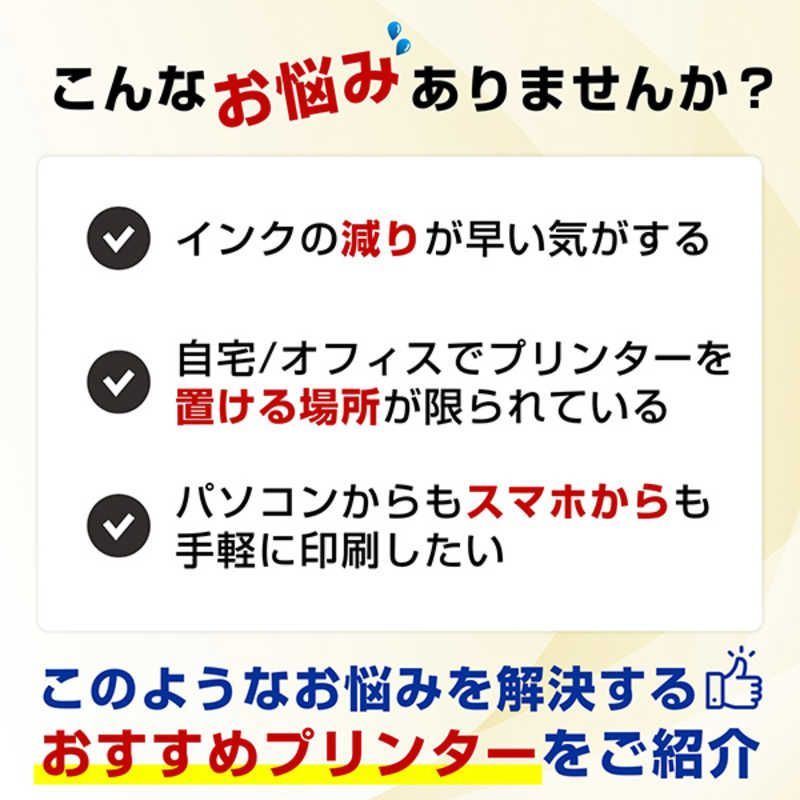 こんなお悩みありませんか？

インクの減りが早い気がする

自宅/オフィスでプリンターを置ける場所が限られている

パソコンからもスマホからも手軽に印刷したい

このようなお悩みを解決する
おすすめプリンターをご紹介